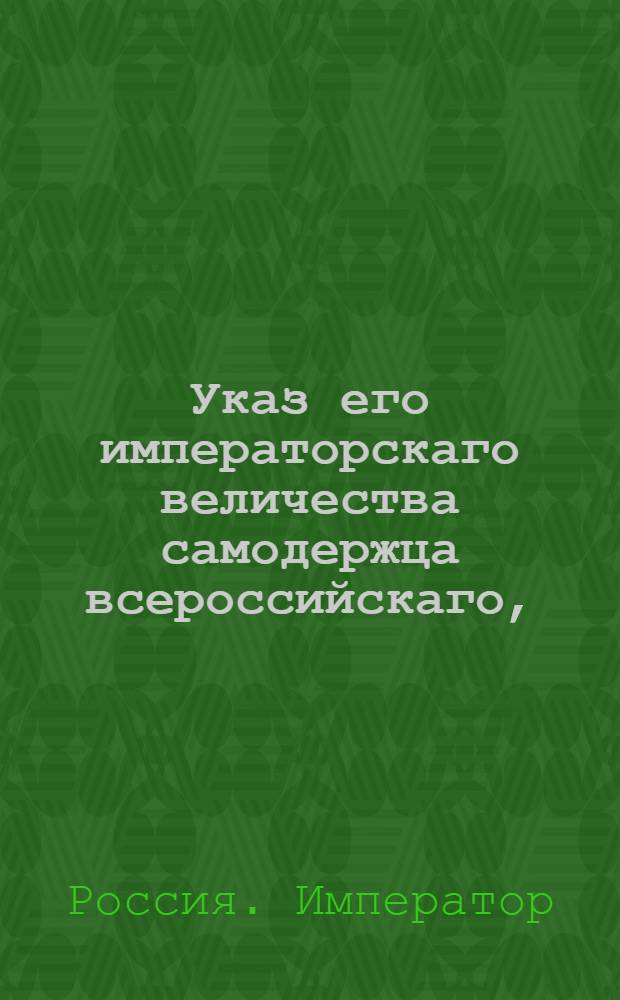 Указ его императорскаго величества самодержца всероссийскаго,

Россия. Император